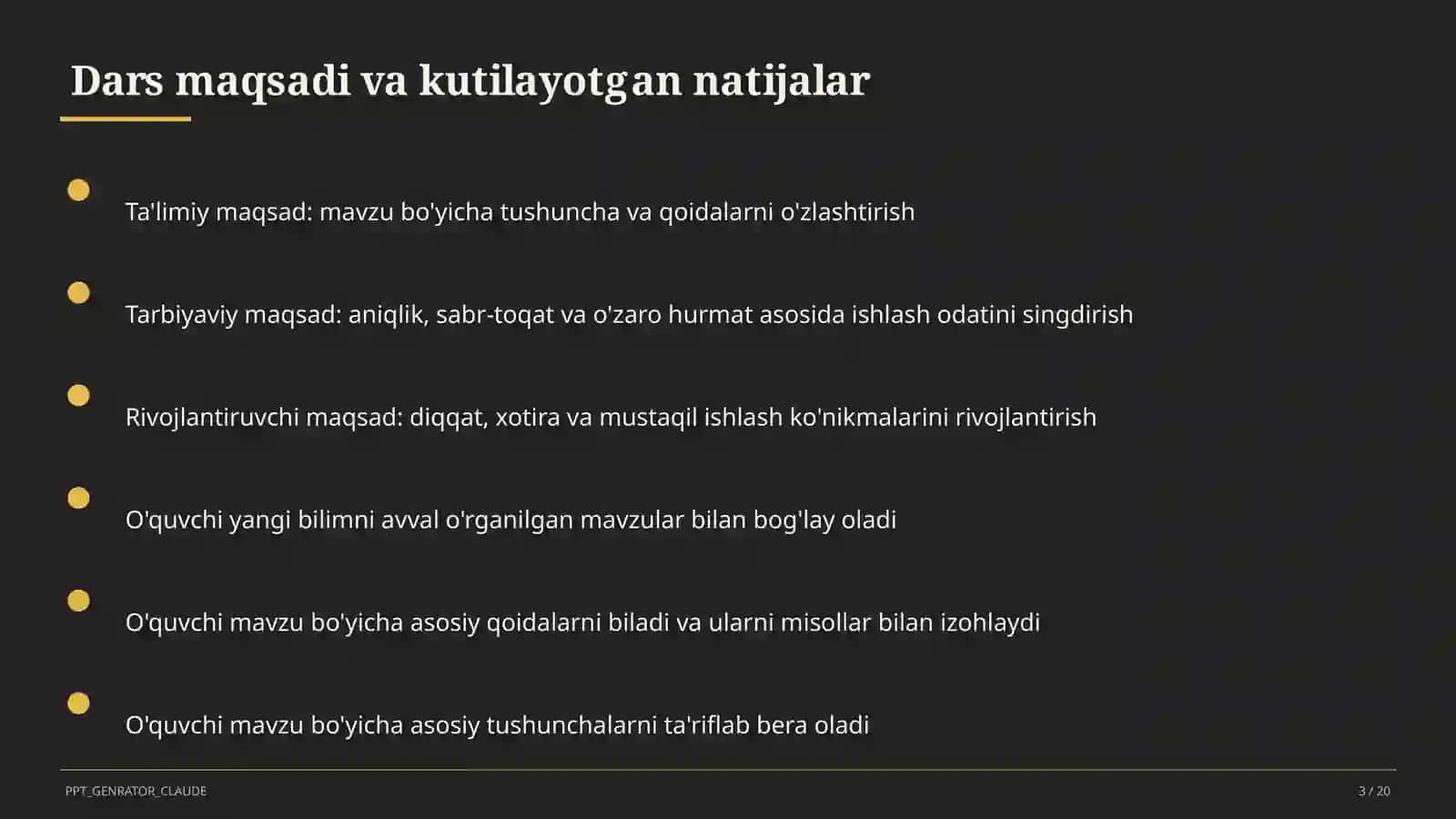 Dars maqsadi va kutilayotgan natijalar

Ta'limiy maqsad: mavzu bo'yicha tushuncha va qoidalarni o'zlashtirish

Tarbiyaviy maqsad: aniqlik, sabr-toqat va o'zaro hurmat asosida ishlash odatini singdirish

Rivojlantiruvchi maqsad: diqqat, xotira va mustaqil ishlash ko'nikmalarini rivojlantirish

O'quvchi yangi bilimni avval o'rganilgan mavzular bilan bog'lay oladi

O'quvchi mavzu bo'yicha asosiy qoidalarni biladi va ularni misollar bilan izohlaydi

O'quvchi mavzu bo'yicha asosiy tushunchalarni ta'riflab bera oladi

PPT_GENRATOR_CLAUDE

3 / 20